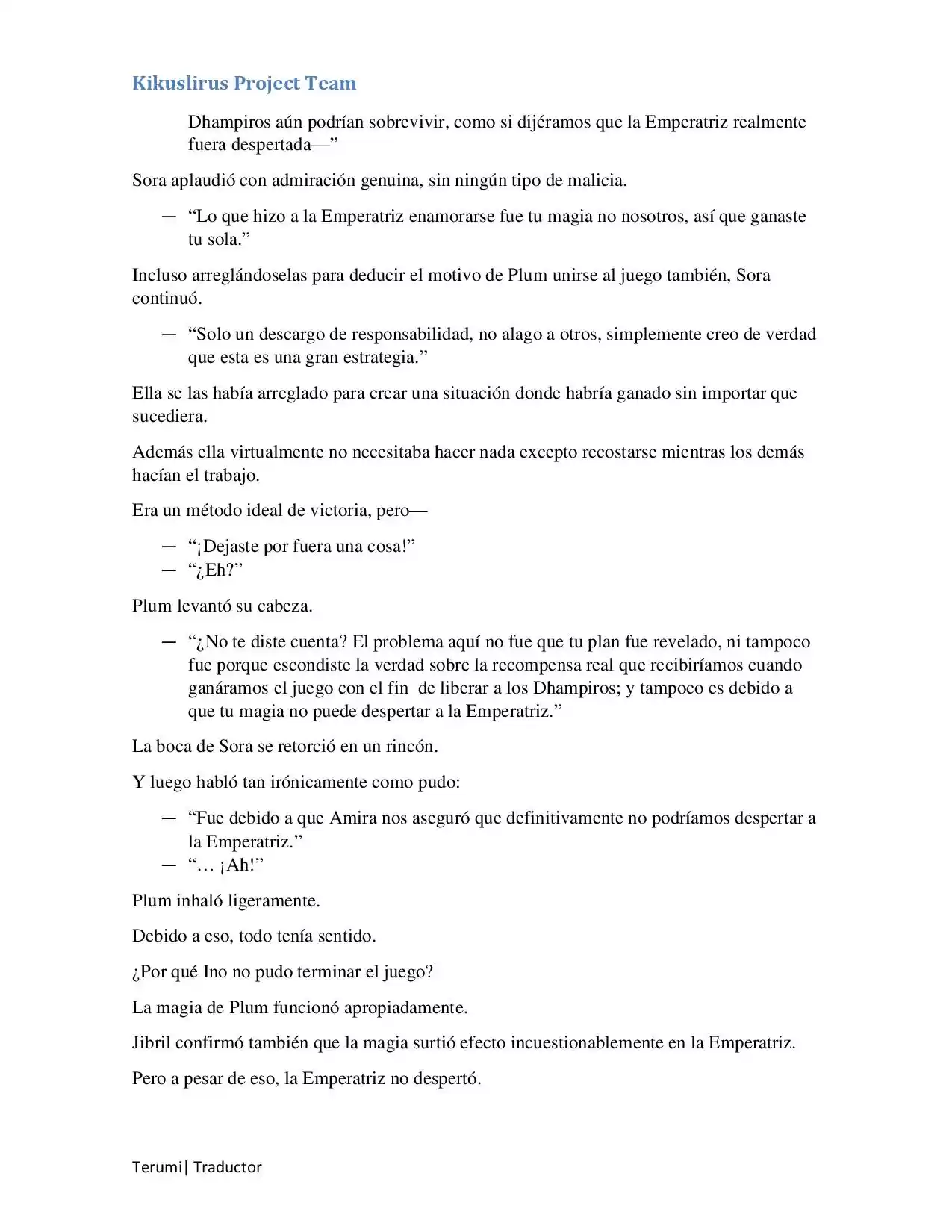 Kikuslirus Project Team

Dhampiros aún podrían sobrevivir, como si dijéramos que la Emperatriz realmente fuera despertada—"

Sora aplaudió con admiración genuina, sin ningún tipo de malicia.

— "Lo que hizo a la Emperatriz enamorarse fue tu magia no nosotros, así que ganaste tu sola."

Incluso arreglándoselas para deducir el motivo de Plum unirse al juego también, Sora continuó.

— "Solo un descargo de responsabilidad, no alago a otros, simplemente creo de verdad que esta es una gran estrategia."

Ella se las había arreglado para crear una situación donde habría ganado sin importar que sucediera.

Además ella virtualmente no necesitaba hacer nada excepto recostarse mientras los demás hacían el trabajo.

Era un método ideal de victoria, pero—

— "¡Dejaste por fuera una cosa!"
— "¿Eh?"

Plum levantó su cabeza.

— "¿No te diste cuenta? El problema aquí no fue que tu plan fue revelado, ni tampoco fue porque escondiste la verdad sobre la recompensa real que recibiríamos cuando ganáramos el juego con el fin de liberar a los Dhampiros; y tampoco es debido a que tu magia no puede despertar a la Emperatriz."

La boca de Sora se retorció en un rincón.

Y luego habló tan irónicamente como pudo:

— "Fue debido a que Amira nos aseguró que definitivamente no podríamos despertar a la Emperatriz."
— "… ¡Ah!"

Plum inhaló ligeramente.

Debido a eso, todo tenía sentido.

¿Por qué Ino no pudo terminar el juego?

La magia de Plum funcionó apropiadamente.

Jibril confirmó también que la magia surtió efecto incuestionablemente en la Emperatriz.

Pero a pesar de eso, la Emperatriz no despertó.

Terumi| Traductor